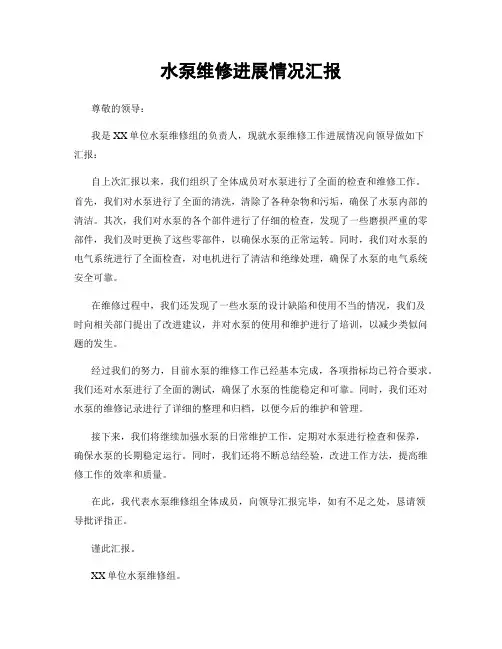 水泵维修进展情况汇报

尊敬的领导：

我是XX单位水泵维修组的负责人，现就水泵维修工作进展情况向领导做如下汇报：

自上次汇报以来，我们组织了全体成员对水泵进行了全面的检查和维修工作。首先，我们对水泵进行了全面的清洗，清除了各种杂物和污垢，确保了水泵内部的清洁。其次，我们对水泵的各个部件进行了仔细的检查，发现了一些磨损严重的零部件，我们及时更换了这些零部件，以确保水泵的正常运转。同时，我们对水泵的电气系统进行了全面检查，对电机进行了清洁和绝缘处理，确保了水泵的电气系统安全可靠。

在维修过程中，我们还发现了一些水泵的设计缺陷和使用不当的情况，我们及时向相关部门提出了改进建议，并对水泵的使用和维护进行了培训，以减少类似问题的发生。

经过我们的努力，目前水泵的维修工作已经基本完成，各项指标均已符合要求。我们还对水泵进行了全面的测试，确保了水泵的性能稳定和可靠。同时，我们还对水泵的维修记录进行了详细的整理和归档，以便今后的维护和管理。

接下来，我们将继续加强水泵的日常维护工作，定期对水泵进行检查和保养，确保水泵的长期稳定运行。同时，我们还将不断总结经验，改进工作方法，提高维修工作的效率和质量。

在此，我代表水泵维修组全体成员，向领导汇报完毕，如有不足之处，恳请领导批评指正。

谨此汇报。

XX单位水泵维修组。